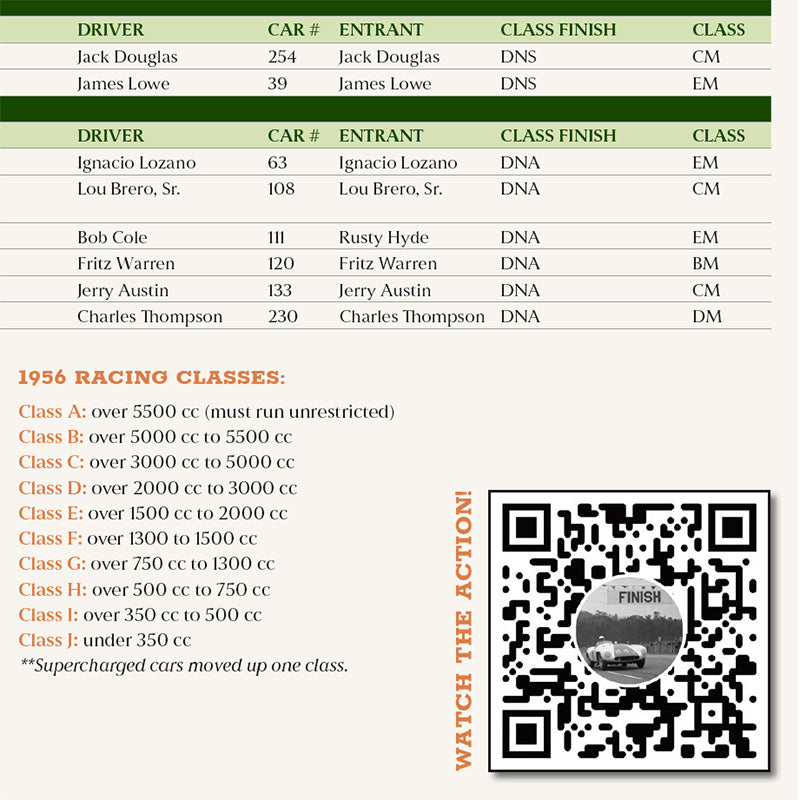 | DRIVER | CAR # | ENTRANT | CLASS FINISH | CLASS |
|---|---|---|---|---|
| Jack Douglas | 254 | Jack Douglas | DNS | CM |
| James Lowe | 39 | James Lowe | DNS | EM |

| DRIVER | CAR # | ENTRANT | CLASS FINISH | CLASS |
|---|---|---|---|---|
| Ignacio Lozano | 63 | Ignacio Lozano | DNA | EM |
| Lou Brero, Sr. | 108 | Lou Brero, Sr. | DNA | CM |
| Bob Cole | 111 | Rusty Hyde | DNA | EM |
| Fritz Warren | 120 | Fritz Warren | DNA | BM |
| Jerry Austin | 133 | Jerry Austin | DNA | CM |
| Charles Thompson | 230 | Charles Thompson | DNA | DM |

1956 RACING CLASSES:

Class A: over 5500 cc (must run unrestricted)
Class B: over 5000 cc to 5500 cc
Class C: over 3000 cc to 5000 cc
Class D: over 2000 cc to 3000 cc
Class E: over 1500 cc to 2000 cc
Class F: over 1300 to 1500 cc
Class G: over 750 cc to 1300 cc
Class H: over 500 cc to 750 cc
Class I: over 350 cc to 500 cc
Class J: under 350 cc
**Supercharged cars moved up one class.

WATCH THE ACTION!

FINISH